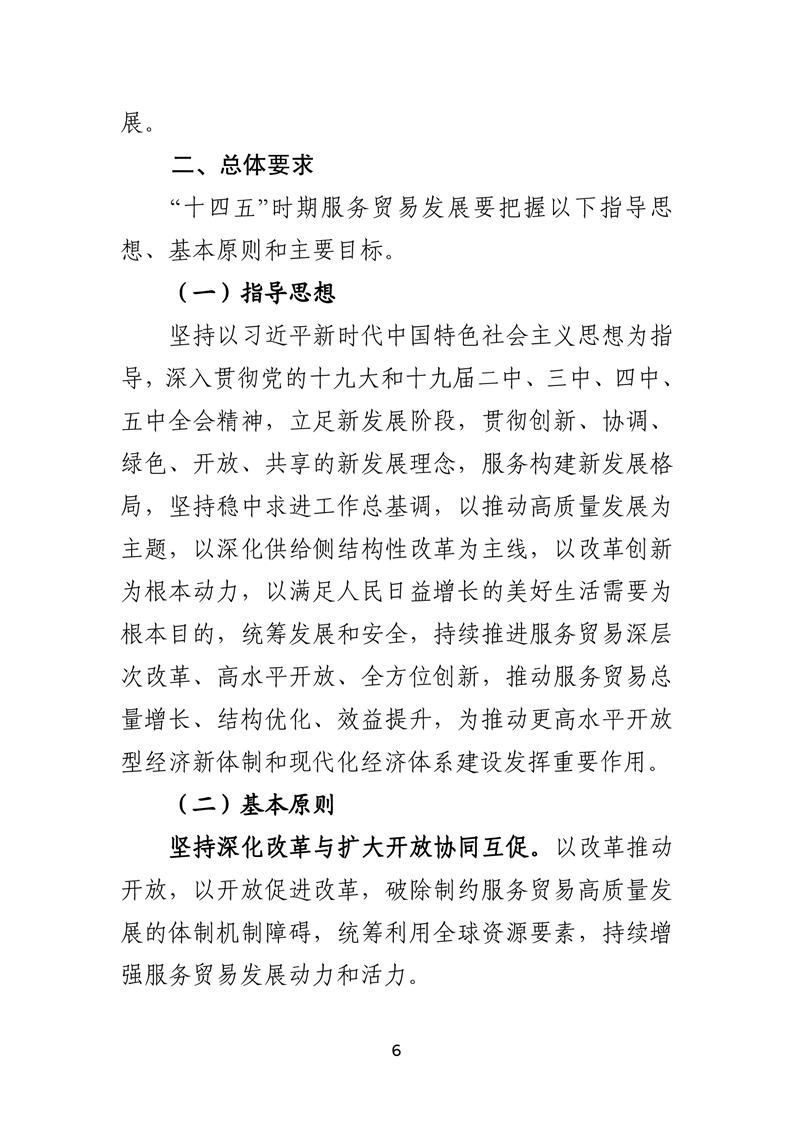 展。

二、总体要求

“十四五”时期服务贸易发展要把握以下指导思想、基本原则和主要目标。

（一）指导思想

坚持以习近平新时代中国特色社会主义思想为指导，深入贯彻党的十九大和十九届二中、三中、四中、五中全会精神，立足新发展阶段，贯彻创新、协调、绿色、开放、共享的新发展理念，服务构建新发展格局，坚持稳中求进工作总基调，以推动高质量发展为主题，以深化供给侧结构性改革为主线，以改革创新为根本动力，以满足人民日益增长的美好生活需要为根本目的，统筹发展和安全，持续推进服务贸易深层次改革、高水平开放、全方位创新，推动服务贸易总量增长、结构优化、效益提升，为推动更高水平开放型经济新体制和现代化经济体系建设发挥重要作用。

（二）基本原则

坚持深化改革与扩大开放协同互促。以改革推动开放，以开放促进改革，破除制约服务贸易高质量发展的体制机制障碍，统筹利用全球资源要素，持续增强服务贸易发展动力和活力。

6